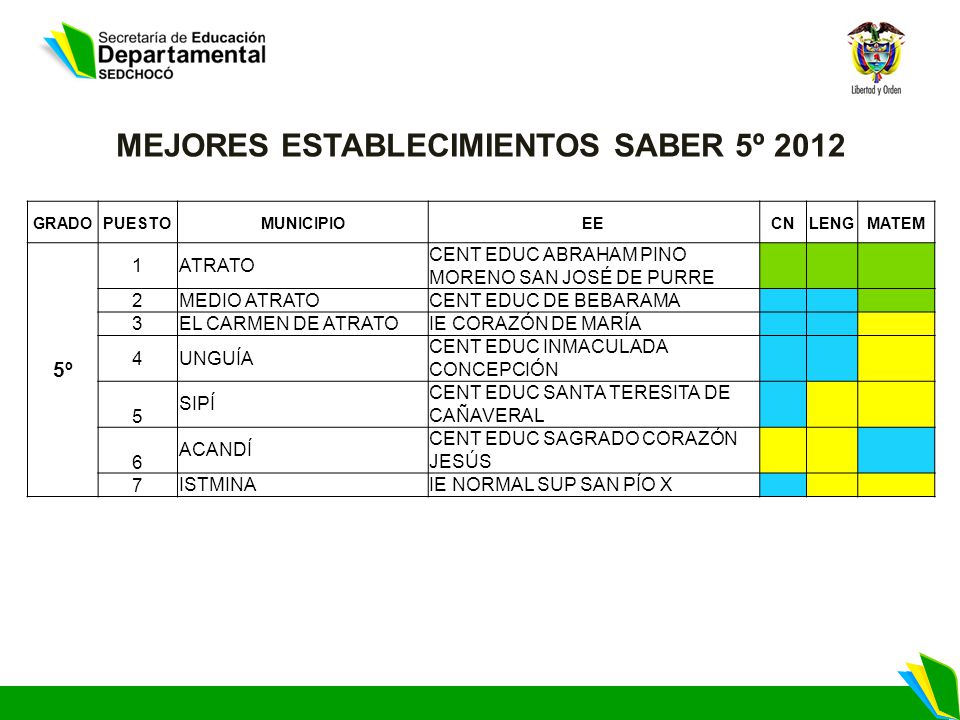 Secretaría de Educación
Departamental
SEDCHOCÓ

Libertad y Orden

MEJORES ESTABLECIMIENTOS SABER 5º 2012

| GRADO | PUESTO | MUNICIPIO | EE | CN | LENG | MATEM |
|---|---|---|---|---|---|---|
| 5º | 1 | ATRATO | CENT EDUC ABRAHAM PINO MORENO SAN JOSÉ DE PURRE | | | |
| | 2 | MEDIO ATRATO | CENT EDUC DE BEBARAMA | | | |
| | 3 | EL CARMEN DE ATRATO | IE CORAZÓN DE MARÍA | | | |
| | 4 | UNGUÍA | CENT EDUC INMACULADA CONCEPCIÓN | | | |
| | 5 | SIPÍ | CENT EDUC SANTA TERESITA DE CAÑAVERAL | | | |
| | 6 | ACANDÍ | CENT EDUC SAGRADO CORAZÓN JESÚS | | | |
| | 7 | ISTMINA | IE NORMAL SUP SAN PÍO X | | | |